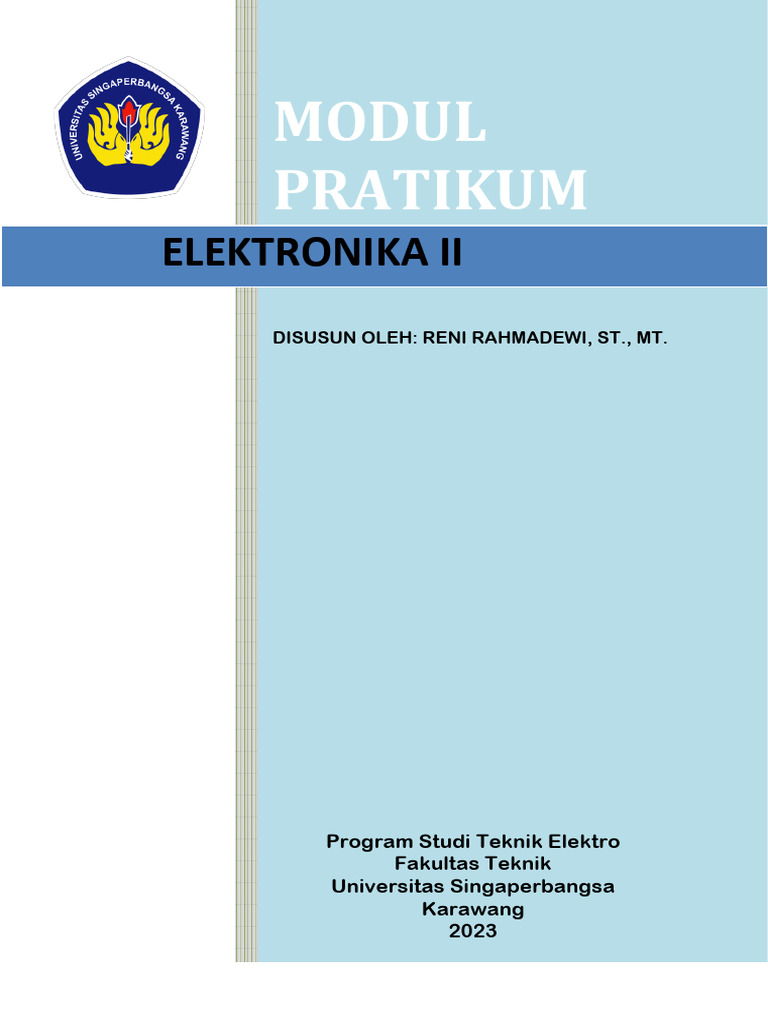 UNIVERSITAS SINGAPERBANGSA KARAWANG

MODUL PRATIKUM

ELEKTRONIKA II

DISUSUN OLEH: RENI RAHMADEWI, ST., MT.

Program Studi Teknik Elektro
Fakultas Teknik
Universitas Singaperbangsa
Karawang
2023